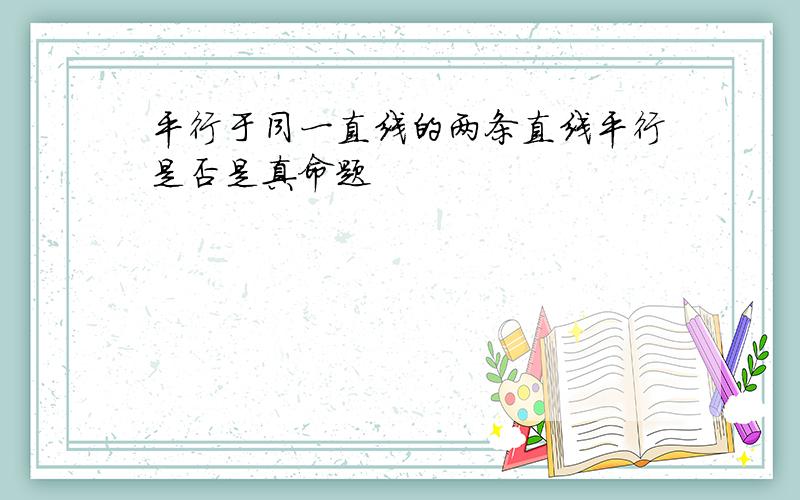 平行于同一直线的两条直线平行是否是真命题